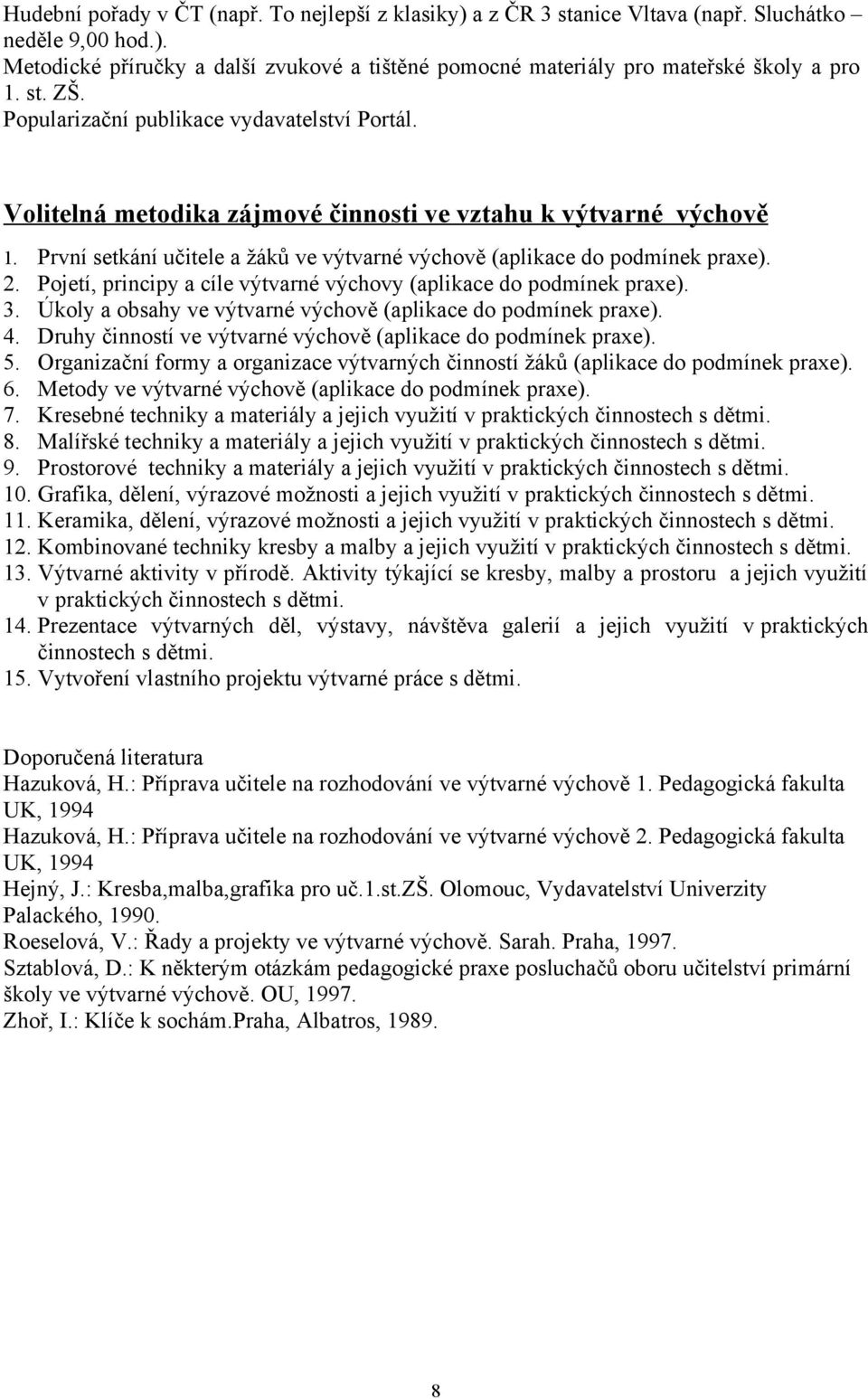 Hudební pořady v ČT (např. To nejlepší z klasiky) a z ČR 3 stanice Vltava (např. Sluchátko – neděle 9,00 hod.).
Metodické příručky a další zvukové a tištěné pomocné materiály pro mateřské školy a pro 1. st. ZŠ.
Popularizační publikace vydavatelství Portál.

Volitelná metodika zájmové činnosti ve vztahu k výtvarné výchově

1. První setkání učitele a žáků ve výtvarné výchově (aplikace do podmínek praxe).
2. Pojetí, principy a cíle výtvarné výchovy (aplikace do podmínek praxe).
3. Úkoly a obsahy ve výtvarné výchově (aplikace do podmínek praxe).
4. Druhy činností ve výtvarné výchově (aplikace do podmínek praxe).
5. Organizační formy a organizace výtvarných činností žáků (aplikace do podmínek praxe).
6. Metody ve výtvarné výchově (aplikace do podmínek praxe).
7. Kresebné techniky a materiály a jejich využití v praktických činnostech s dětmi.
8. Malířské techniky a materiály a jejich využití v praktických činnostech s dětmi.
9. Prostorové techniky a materiály a jejich využití v praktických činnostech s dětmi.
10. Grafika, dělení, výrazové možnosti a jejich využití v praktických činnostech s dětmi.
11. Keramika, dělení, výrazové možnosti a jejich využití v praktických činnostech s dětmi.
12. Kombinované techniky kresby a malby a jejich využití v praktických činnostech s dětmi.
13. Výtvarné aktivity v přírodě. Aktivity týkající se kresby, malby a prostoru a jejich využití v praktických činnostech s dětmi.
14. Prezentace výtvarných děl, výstavy, návštěva galerií a jejich využití v praktických činnostech s dětmi.
15. Vytvoření vlastního projektu výtvarné práce s dětmi.

Doporučená literatura
Hazuková, H.: Příprava učitele na rozhodování ve výtvarné výchově 1. Pedagogická fakulta UK, 1994
Hazuková, H.: Příprava učitele na rozhodování ve výtvarné výchově 2. Pedagogická fakulta UK, 1994
Hejný, J.: Kresba,malba,grafika pro uč.1.st.ZŠ. Olomouc, Vydavatelství Univerzity Palackého, 1990.
Roeselová, V.: Řady a projekty ve výtvarné výchově. Sarah. Praha, 1997.
Sztablová, D.: K některým otázkám pedagogické praxe posluchačů oboru učitelství primární školy ve výtvarné výchově. OU, 1997.
Zhoř, I.: Klíče k sochám.Praha, Albatros, 1989.

8